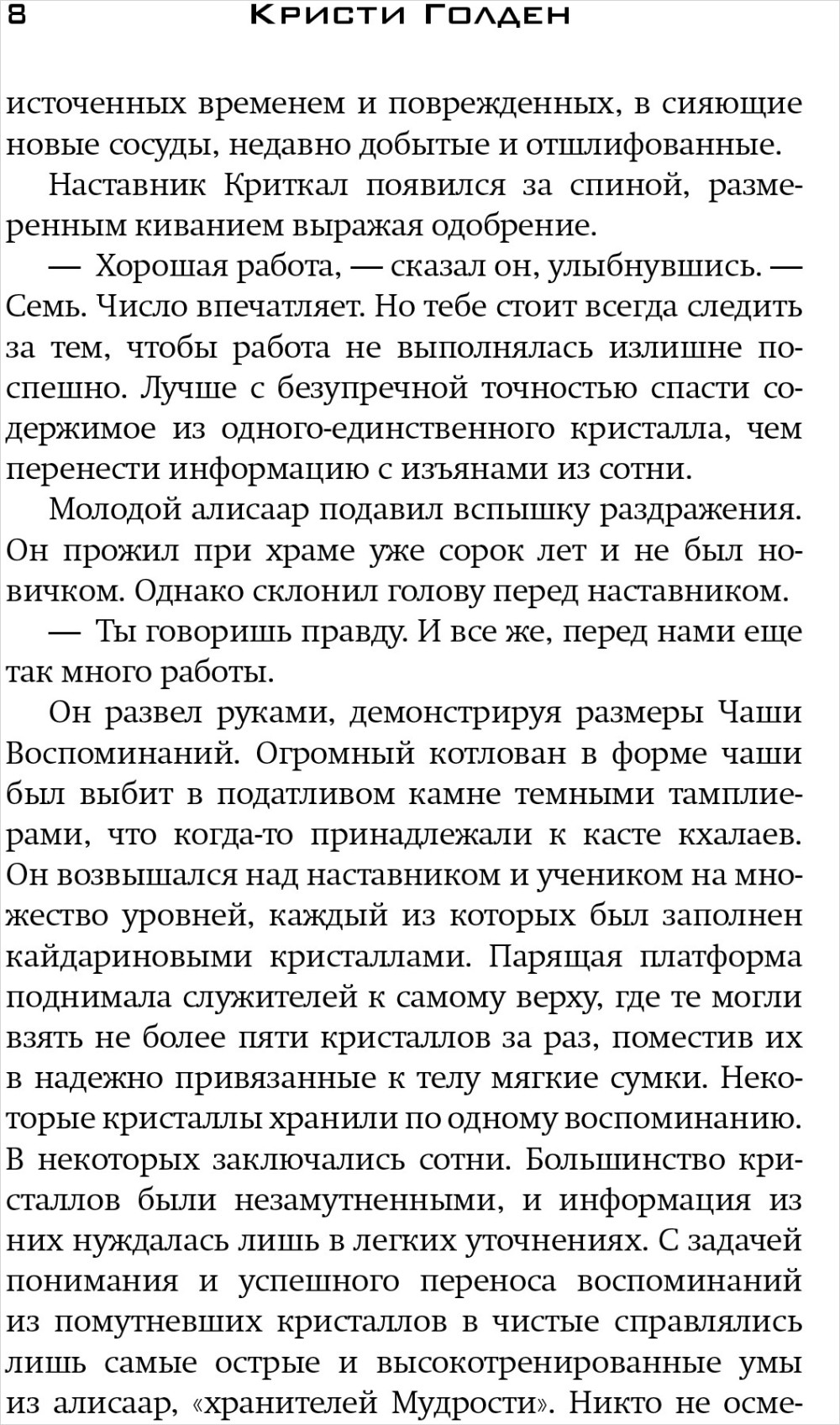 8 Кристи Голден

источенных временем и поврежденных, в сияющие новые сосуды, недавно добытые и отшлифованные.

Наставник Криткал появился за спиной, размеренным киванием выражая одобрение.

— Хорошая работа, — сказал он, улыбнувшись. — Семь. Число впечатляет. Но тебе стоит всегда следить за тем, чтобы работа не выполнялась излишне поспешно. Лучше с безупречной точностью спасти содержимое из одного-единственного кристалла, чем перенести информацию с изъянами из сотни.

Молодой алисаар подавил вспышку раздражения. Он прожил при храме уже сорок лет и не был новичком. Однако склонил голову перед наставником.

— Ты говоришь правду. И все же, перед нами еще так много работы.

Он развел руками, демонстрируя размеры Чаши Воспоминаний. Огромный котлован в форме чаши был выбит в податливом камне темными тамплиерами, что когда-то принадлежали к касте кхалаев. Он возвышался над наставником и учеником на множество уровней, каждый из которых был заполнен кайдариновыми кристаллами. Парящая платформа поднимала служителей к самому верху, где те могли взять не более пяти кристаллов за раз, поместив их в надежно привязанные к телу мягкие сумки. Некоторые кристаллы хранили по одному воспоминанию. В некоторых заключались сотни. Большинство кристаллов были незамутненными, и информация из них нуждалась лишь в легких уточнениях. С задачей понимания и успешного переноса воспоминаний из помутневших кристаллов в чистые справлялись лишь самые острые и высокотренированные умы из алисаар, «хранителей Мудрости». Никто не осме-